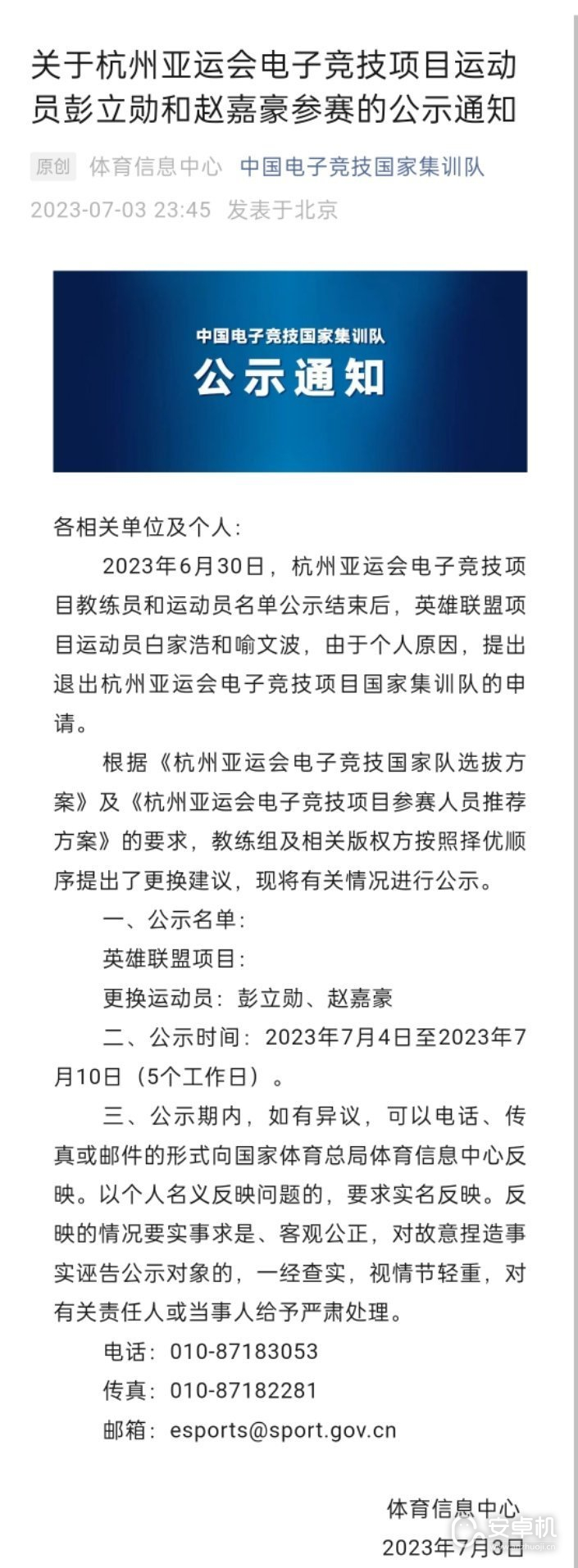 关于杭州亚运会电子竞技项目运动员彭立勋和赵嘉豪参赛的公示通知

原创 体育信息中心 中国电子竞技国家集训队
2023-07-03 23:45 发表于北京

中国电子竞技国家集训队
公示通知

各相关单位及个人：

2023年6月30日，杭州亚运会电子竞技项目教练员和运动员名单公示结束后，英雄联盟项目运动员白家浩和喻文波，由于个人原因，提出退出杭州亚运会电子竞技项目国家集训队的申请。

根据《杭州亚运会电子竞技国家队选拔方案》及《杭州亚运会电子竞技项目参赛人员推荐方案》的要求，教练组及相关版权方按照择优顺序提出了更换建议，现将有关情况进行公示。

一、公示名单：

英雄联盟项目：

更换运动员：彭立勋、赵嘉豪

二、公示时间：2023年7月4日至2023年7月10日（5个工作日）。

三、公示期内，如有异议，可以电话、传真或邮件的形式向国家体育总局体育信息中心反映。以个人名义反映问题的，要求实名反映。反映的情况要实事求是、客观公正，对故意捏造事实诬告公示对象的，一经查实，视情节轻重，对有关责任人或当事人给予严肃处理。

电话：010-87183053

传真：010-87182281

邮箱：esports@sport.gov.cn

体育信息中心
2023年7月3日

安卓机